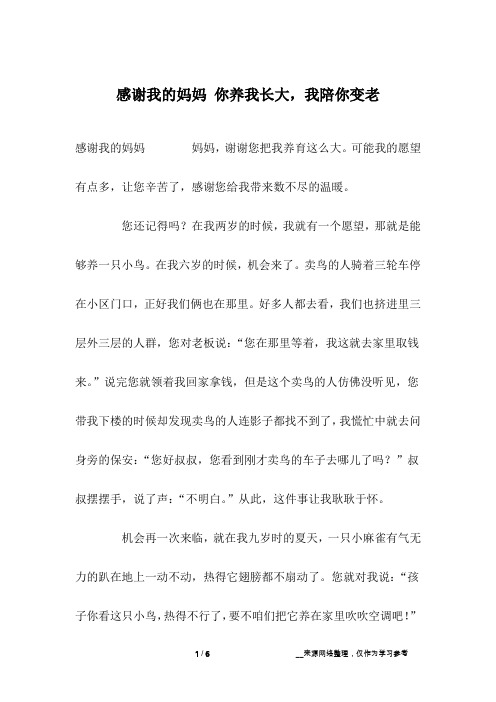 感谢我的妈妈 你养我长大，我陪你变老

感谢我的妈妈 妈妈，谢谢您把我养育这么大。可能我的愿望有点多，让您辛苦了，感谢您给我带来数不尽的温暖。

您还记得吗？在我两岁的时候，我就有一个愿望，那就是能够养一只小鸟。在我六岁的时候，机会来了。卖鸟的人骑着三轮车停在小区门口，正好我们俩也在那里。好多人都去看，我们也挤进里三层外三层的人群，您对老板说：“您在那里等着，我这就去家里取钱来。”说完您就领着我回家拿钱，但是这个卖鸟的人仿佛没听见，您带我下楼的时候却发现卖鸟的人连影子都找不到了，我慌忙中就去问身旁的保安：“您好叔叔，您看到刚才卖鸟的车子去哪儿了吗？”叔叔摆摆手，说了声：“不明白。”从此，这件事让我耿耿于怀。

机会再一次来临，就在我九岁时的夏天，一只小麻雀有气无力的趴在地上一动不动，热得它翅膀都不扇动了。您就对我说：“孩子你看这只小鸟，热得不行了，要不咱们把它养在家里吹吹空调吧！”

1 / 6

__来源网络整理，仅作为学习参考